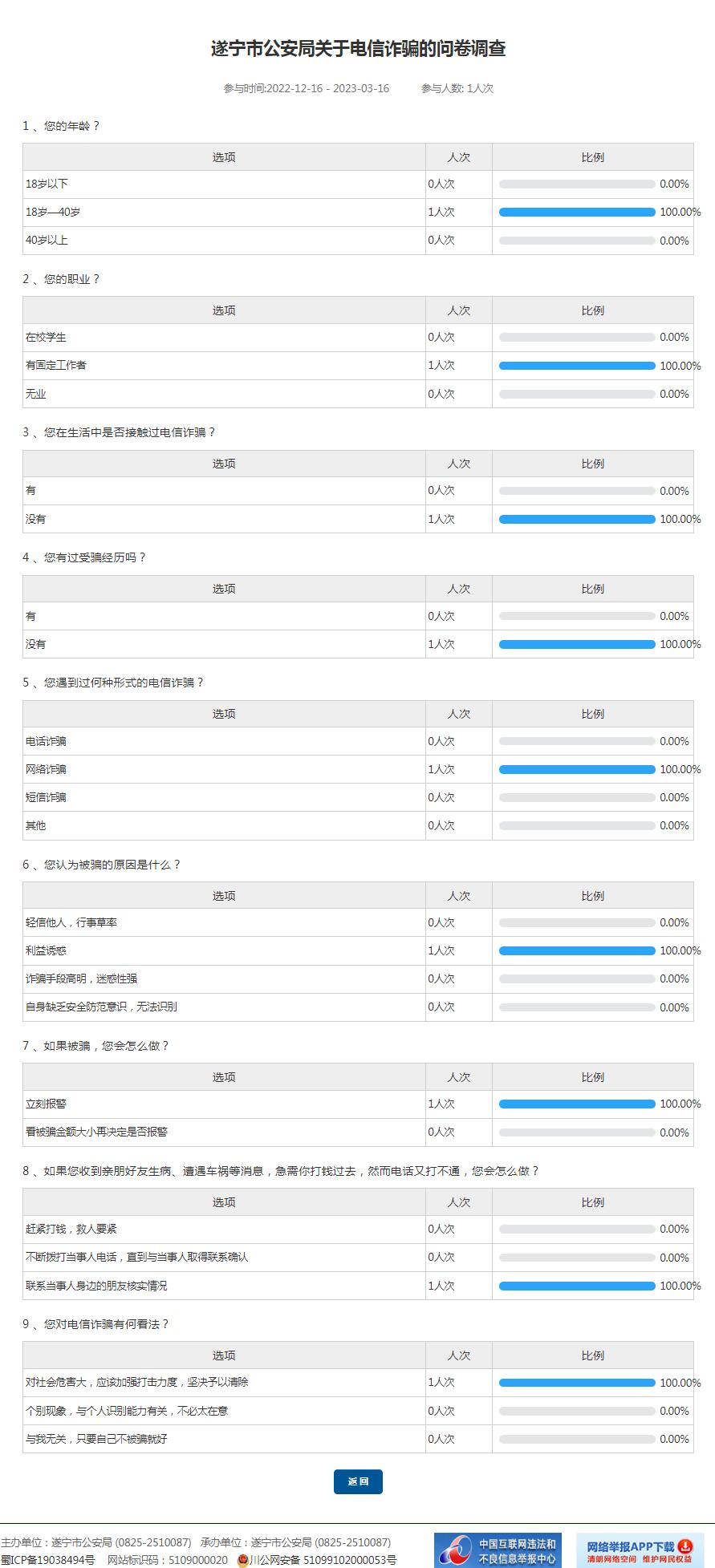 遂宁市公安局关于电信诈骗的问卷调查

参与时间:2022-12-16 - 2023-03-16　参与人数: 1人次

1 、您的年龄？

| 选项 | 人次 | 比例 |
|---|---|---|
| 18岁以下 | 0人次 | 0.00% |
| 18岁—40岁 | 1人次 | 100.00% |
| 40岁以上 | 0人次 | 0.00% |

2 、您的职业？

| 选项 | 人次 | 比例 |
|---|---|---|
| 在校学生 | 0人次 | 0.00% |
| 有固定工作者 | 1人次 | 100.00% |
| 无业 | 0人次 | 0.00% |

3 、您在生活中是否接触过电信诈骗？

| 选项 | 人次 | 比例 |
|---|---|---|
| 有 | 0人次 | 0.00% |
| 没有 | 1人次 | 100.00% |

4 、您有过受骗经历吗？

| 选项 | 人次 | 比例 |
|---|---|---|
| 有 | 0人次 | 0.00% |
| 没有 | 1人次 | 100.00% |

5 、您遇到过何种形式的电信诈骗？

| 选项 | 人次 | 比例 |
|---|---|---|
| 电话诈骗 | 0人次 | 0.00% |
| 网络诈骗 | 1人次 | 100.00% |
| 短信诈骗 | 0人次 | 0.00% |
| 其他 | 0人次 | 0.00% |

6 、您认为被骗的原因是什么？

| 选项 | 人次 | 比例 |
|---|---|---|
| 轻信他人，行事草率 | 0人次 | 0.00% |
| 利益诱惑 | 1人次 | 100.00% |
| 诈骗手段高明，迷惑性强 | 0人次 | 0.00% |
| 自身缺乏安全防范意识，无法识别 | 0人次 | 0.00% |

7 、如果被骗，您会怎么做？

| 选项 | 人次 | 比例 |
|---|---|---|
| 立刻报警 | 1人次 | 100.00% |
| 看被骗金额大小再决定是否报警 | 0人次 | 0.00% |

8 、如果您收到亲朋好友生病、遭遇车祸等消息，急需你打钱过去，然而电话又打不通，您会怎么做？

| 选项 | 人次 | 比例 |
|---|---|---|
| 赶紧打钱，救人要紧 | 0人次 | 0.00% |
| 不断拨打当事人电话，直到与当事人取得联系确认 | 0人次 | 0.00% |
| 联系当事人身边的朋友核实情况 | 1人次 | 100.00% |

9 、您对电信诈骗有何看法？

| 选项 | 人次 | 比例 |
|---|---|---|
| 对社会危害大，应该加强打击力度，坚决予以清除 | 1人次 | 100.00% |
| 个别现象，与个人识别能力有关，不必太在意 | 0人次 | 0.00% |
| 与我无关，只要自己不被骗就好 | 0人次 | 0.00% |

返回

主办单位：遂宁市公安局 (0825-2510087)　承办单位：遂宁市公安局 (0825-2510087)
蜀ICP备19038494号　网站标识码：5109000020　川公网安备 51099102000053号

中国互联网违法和不良信息举报中心

网络举报APP下载 清朗网络空间 维护网民权益